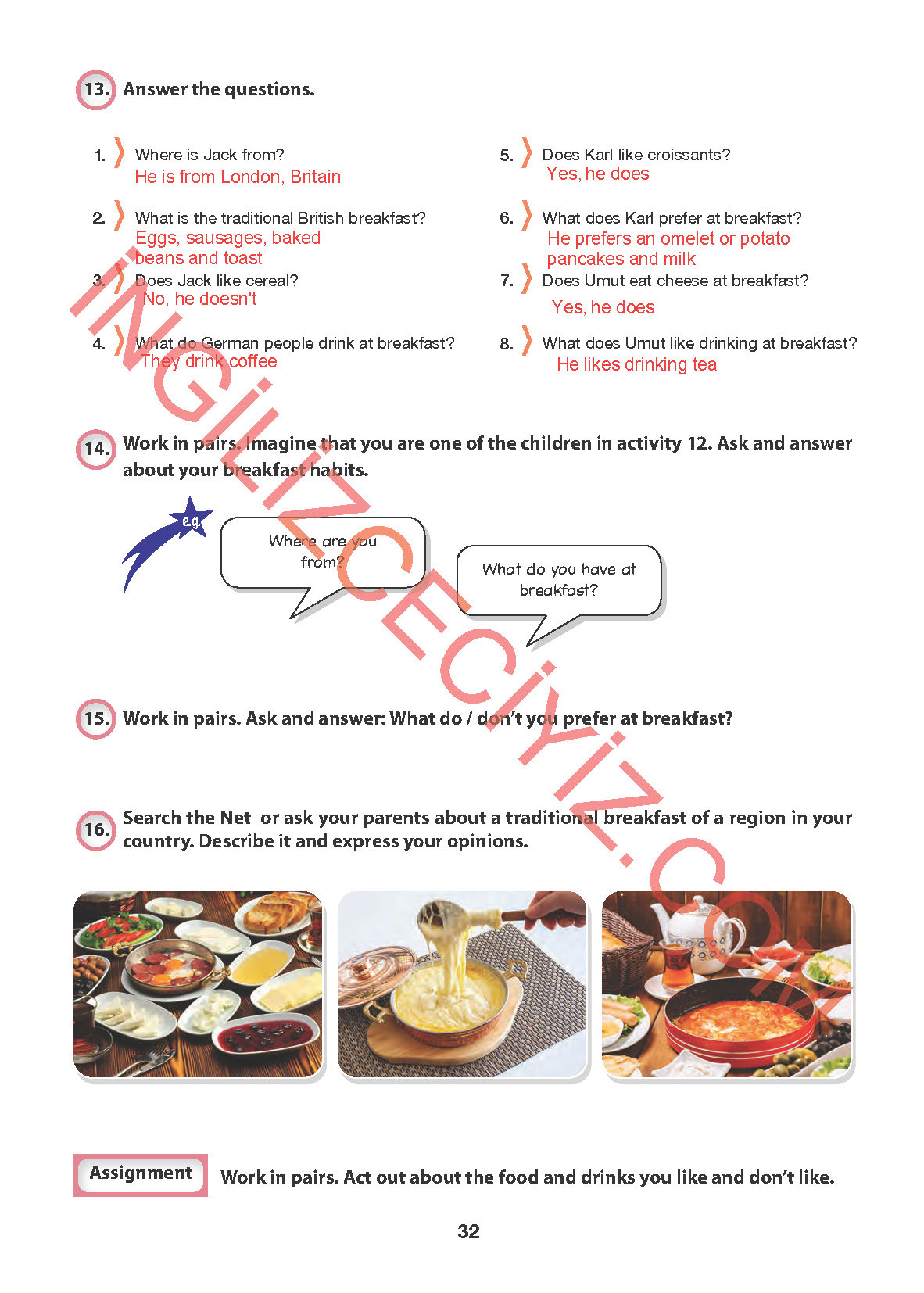 13. Answer the questions.

1. Where is Jack from?
He is from London, Britain

2. What is the traditional British breakfast?
Eggs, sausages, baked beans and toast

3. Does Jack like cereal?
No, he doesn't

4. What do German people drink at breakfast?
They drink coffee

5. Does Karl like croissants?
Yes, he does

6. What does Karl prefer at breakfast?
He prefers an omelet or potato pancakes and milk

7. Does Umut eat cheese at breakfast?
Yes, he does

8. What does Umut like drinking at breakfast?
He likes drinking tea

14. Work in pairs. Imagine that you are one of the children in activity 12. Ask and answer about your breakfast habits.

e.g.

Where are you from?

What do you have at breakfast?

15. Work in pairs. Ask and answer: What do / don't you prefer at breakfast?

16. Search the Net or ask your parents about a traditional breakfast of a region in your country. Describe it and express your opinions.

Assignment Work in pairs. Act out about the food and drinks you like and don't like.

32

İNGİLİZCECİYİZ.COM